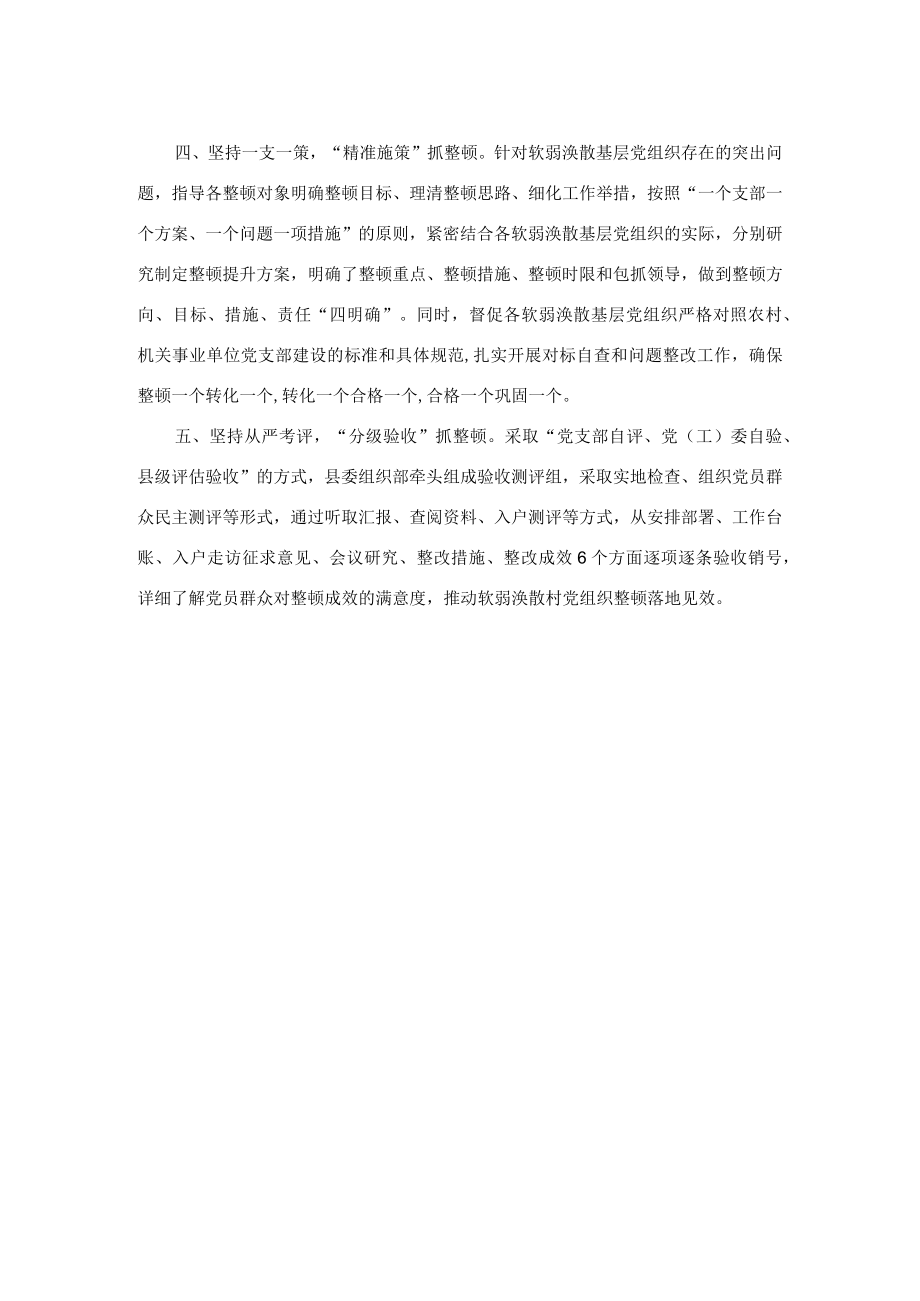 四、坚持一支一策，“精准施策”抓整顿。针对软弱涣散基层党组织存在的突出问题，指导各整顿对象明确整顿目标、理清整顿思路、细化工作举措，按照“一个支部一个方案、一个问题一项措施”的原则，紧密结合各软弱涣散基层党组织的实际，分别研究制定整顿提升方案，明确了整顿重点、整顿措施、整顿时限和包抓领导，做到整顿方向、目标、措施、责任“四明确”。同时，督促各软弱涣散基层党组织严格对照农村、机关事业单位党支部建设的标准和具体规范,扎实开展对标自查和问题整改工作，确保整顿一个转化一个,转化一个合格一个,合格一个巩固一个。

五、坚持从严考评，“分级验收”抓整顿。采取“党支部自评、党（工）委自验、县级评估验收”的方式，县委组织部牵头组成验收测评组，采取实地检查、组织党员群众民主测评等形式，通过听取汇报、查阅资料、入户测评等方式，从安排部署、工作台账、入户走访征求意见、会议研究、整改措施、整改成效6个方面逐项逐条验收销号，详细了解党员群众对整顿成效的满意度，推动软弱涣散村党组织整顿落地见效。